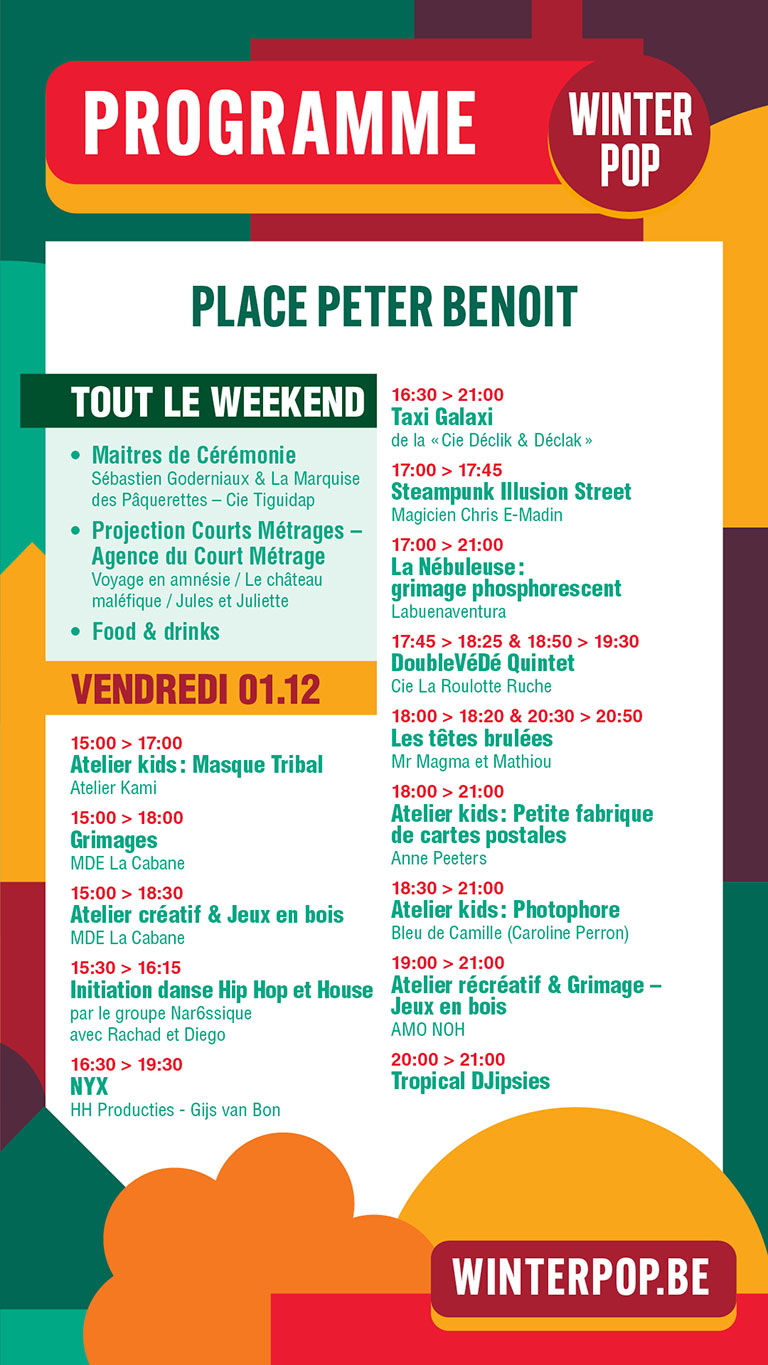 PROGRAMME

WINTER POP

PLACE PETER BENOIT

TOUT LE WEEKEND

• Maitres de Cérémonie
Sébastien Goderniaux & La Marquise des Pâquerettes – Cie Tiguidap

• Projection Courts Métrages – Agence du Court Métrage
Voyage en amnésie / Le château maléfique / Jules et Juliette

• Food & drinks

VENDREDI 01.12

15:00 > 17:00
Atelier kids : Masque Tribal
Atelier Kami

15:00 > 18:00
Grimages
MDE La Cabane

15:00 > 18:30
Atelier créatif & Jeux en bois
MDE La Cabane

15:30 > 16:15
Initiation danse Hip Hop et House
par le groupe Nar6ssique avec Rachad et Diego

16:30 > 19:30
NYX
HH Producties - Gijs van Bon

16:30 > 21:00
Taxi Galaxi
de la « Cie Déclik & Déclak »

17:00 > 17:45
Steampunk Illusion Street
Magicien Chris E-Madin

17:00 > 21:00
La Nébuleuse : grimage phosphorescent
Labuenaventura

17:45 > 18:25 & 18:50 > 19:30
DoubleVéDé Quintet
Cie La Roulotte Ruche

18:00 > 18:20 & 20:30 > 20:50
Les têtes brulées
Mr Magma et Mathiou

18:00 > 21:00
Atelier kids : Petite fabrique de cartes postales
Anne Peeters

18:30 > 21:00
Atelier kids : Photophore
Bleu de Camille (Caroline Perron)

19:00 > 21:00
Atelier récréatif & Grimage – Jeux en bois
AMO NOH

20:00 > 21:00
Tropical DJipsies

WINTERPOP.BE